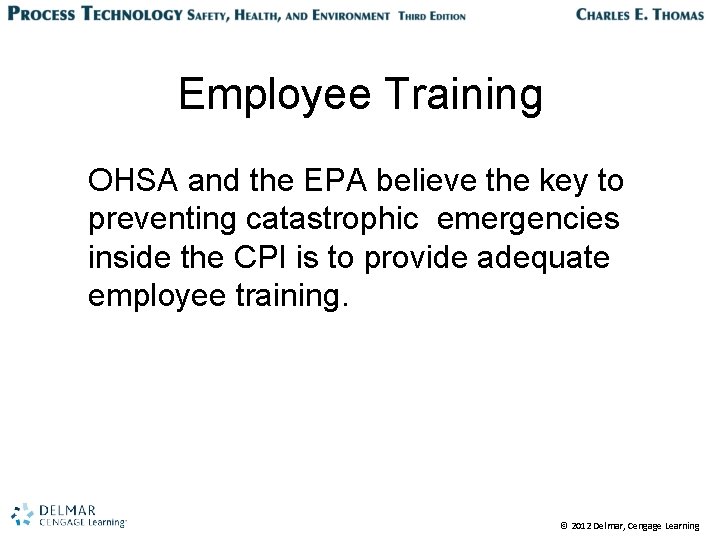 PROCESS TECHNOLOGY SAFETY, HEALTH, AND ENVIRONMENT THIRD EDITION

CHARLES E. THOMAS

Employee Training

OHSA and the EPA believe the key to preventing catastrophic emergencies inside the CPI is to provide adequate employee training.

DELMAR CENGAGE Learning

© 2012 Delmar, Cengage Learning